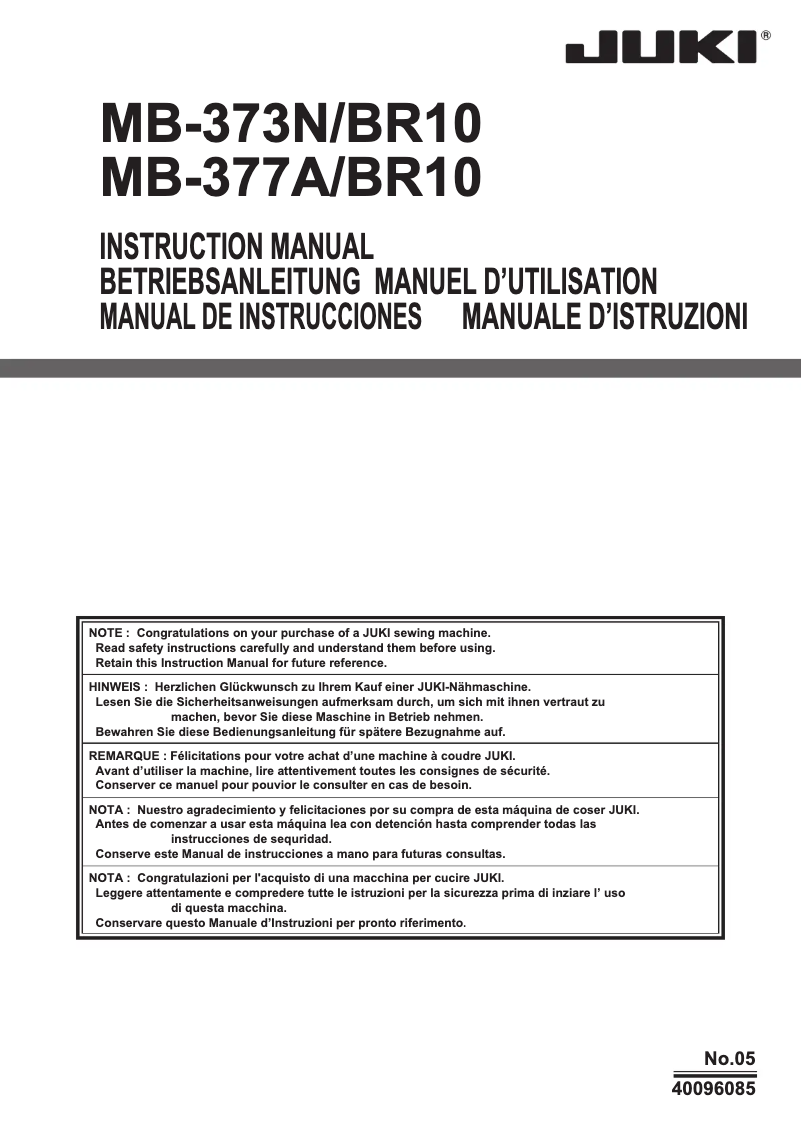 JUKI®

MB-373N/BR10
MB-377A/BR10

INSTRUCTION MANUAL
BETRIEBSANLEITUNG MANUEL D'UTILISATION
MANUAL DE INSTRUCCIONES MANUALE D'ISTRUZIONI

NOTE : Congratulations on your purchase of a JUKI sewing machine.
Read safety instructions carefully and understand them before using.
Retain this Instruction Manual for future reference.

HINWEIS : Herzlichen Glückwunsch zu Ihrem Kauf einer JUKI-Nähmaschine.
Lesen Sie die Sicherheitsanweisungen aufmerksam durch, um sich mit ihnen vertraut zu machen, bevor Sie diese Maschine in Betrieb nehmen.
Bewahren Sie diese Bedienungsanleitung für spätere Bezugnahme auf.

REMARQUE : Félicitations pour votre achat d'une machine à coudre JUKI.
Avant d'utiliser la machine, lire attentivement toutes les consignes de sécurité.
Conserver ce manuel pour pouvior le consulter en cas de besoin.

NOTA : Nuestro agradecimiento y felicitaciones por su compra de esta máquina de coser JUKI.
Antes de comenzar a usar esta máquina lea con detención hasta comprender todas las instrucciones de sequridad.
Conserve este Manual de instrucciones a mano para futuras consultas.

NOTA : Congratulazioni per l'acquisto di una macchina per cucire JUKI.
Leggere attentamente e compredere tutte le istruzioni per la sicurezza prima di inziare l' uso di questa macchina.
Conservare questo Manuale d'Instruzioni per pronto riferimento.

No.05
40096085